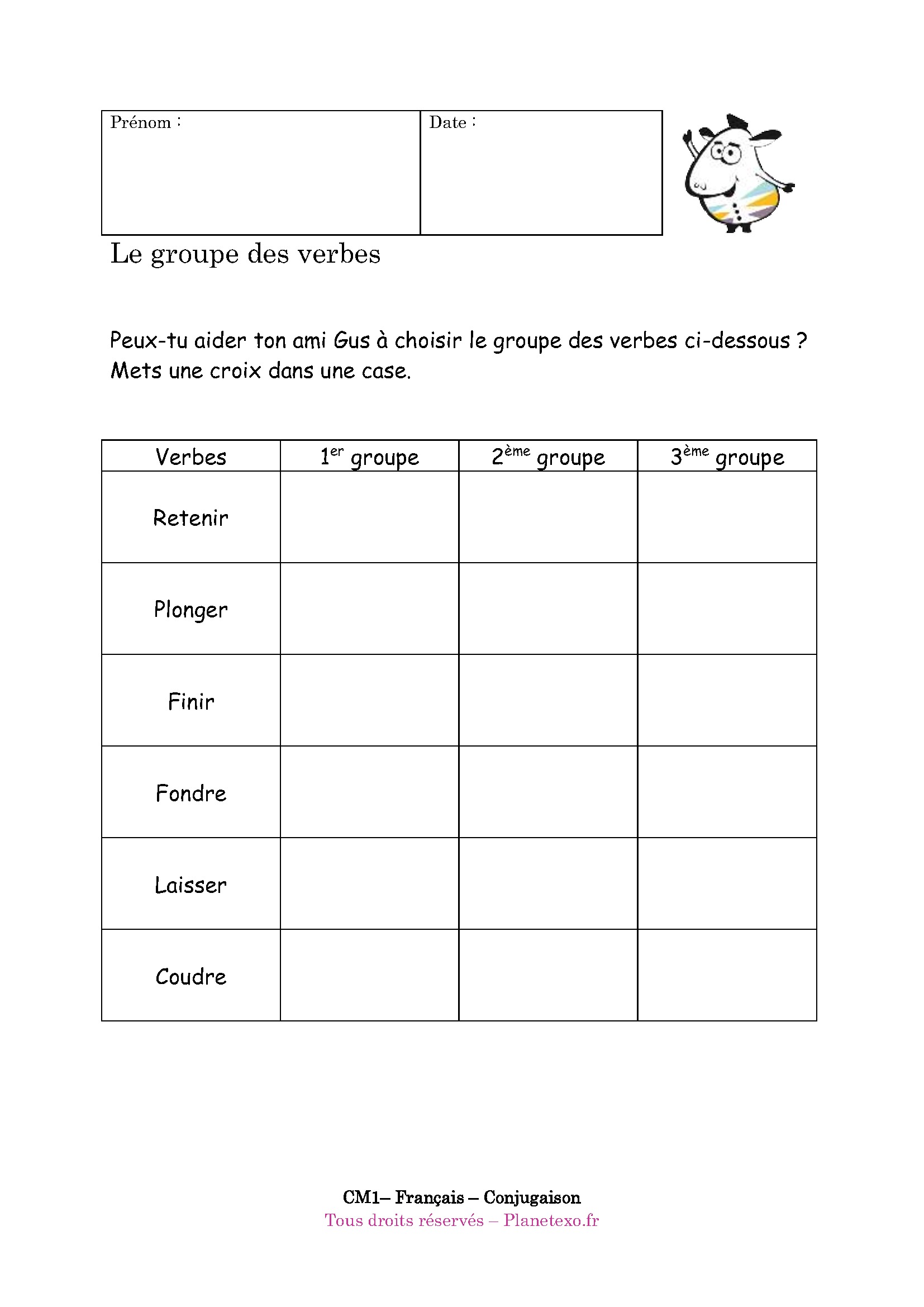 | Prénom : | Date : |
|---|---|

Le groupe des verbes

Peux-tu aider ton ami Gus à choisir le groupe des verbes ci-dessous ? Mets une croix dans une case.

| Verbes | 1$^{er}$ groupe | 2$^{ème}$ groupe | 3$^{ème}$ groupe |
|---|---|---|---|
| Retenir | | | |
| Plonger | | | |
| Finir | | | |
| Fondre | | | |
| Laisser | | | |
| Coudre | | | |

CM1– Français – Conjugaison
Tous droits réservés – Planetexo.fr